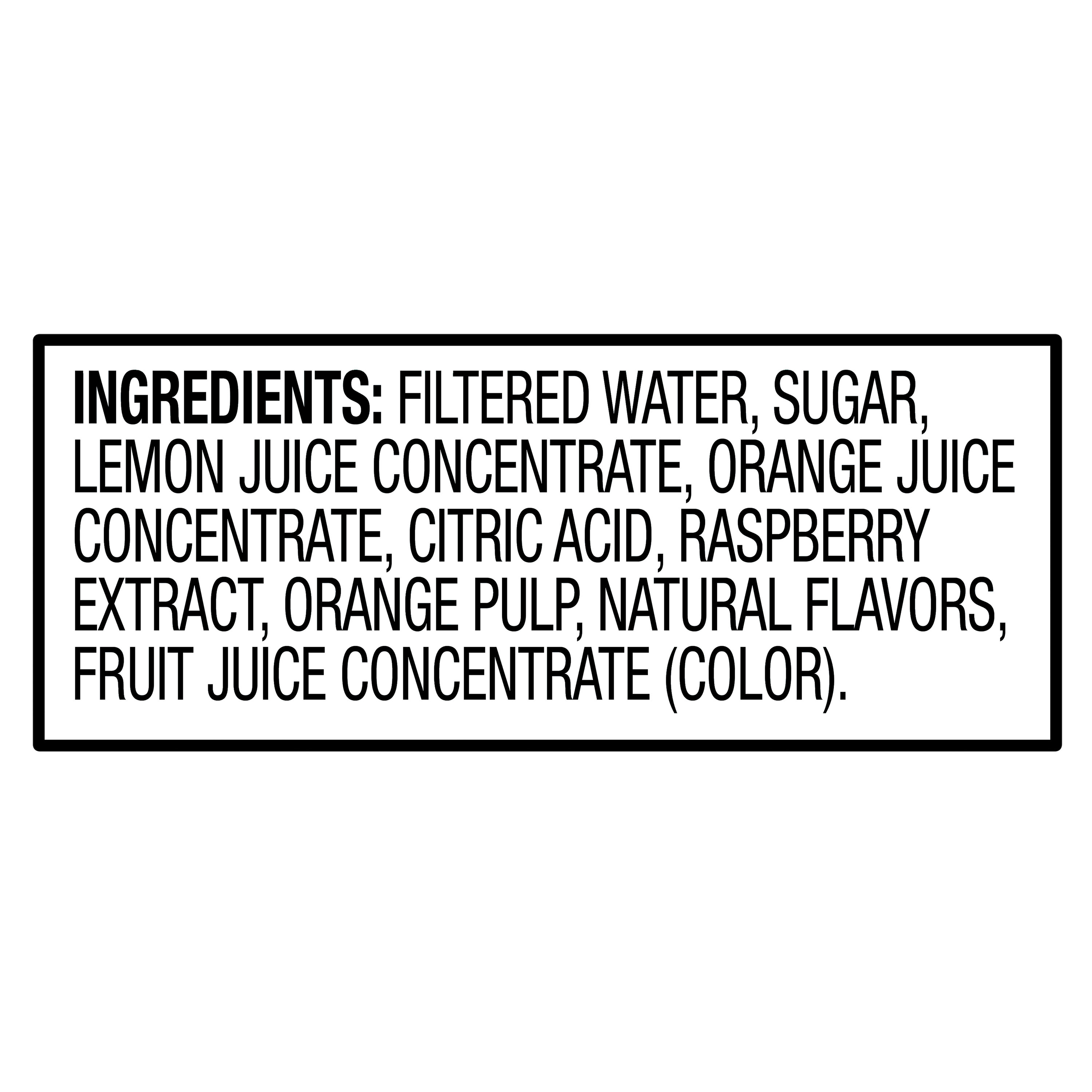 INGREDIENTS: FILTERED WATER, SUGAR, LEMON JUICE CONCENTRATE, ORANGE JUICE CONCENTRATE, CITRIC ACID, RASPBERRY EXTRACT, ORANGE PULP, NATURAL FLAVORS, FRUIT JUICE CONCENTRATE (COLOR).